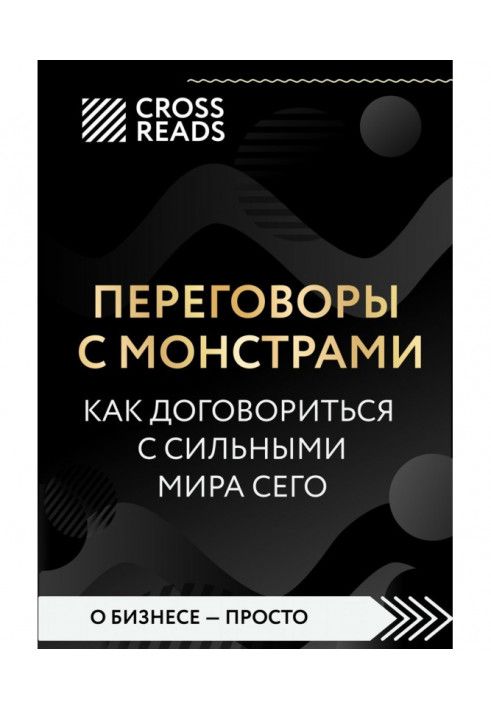 CROSS READS

ПЕРЕГОВОРЫ С МОНСТРАМИ

КАК ДОГОВОРИТЬСЯ С СИЛЬНЫМИ МИРА СЕГО

О БИЗНЕСЕ — ПРОСТО